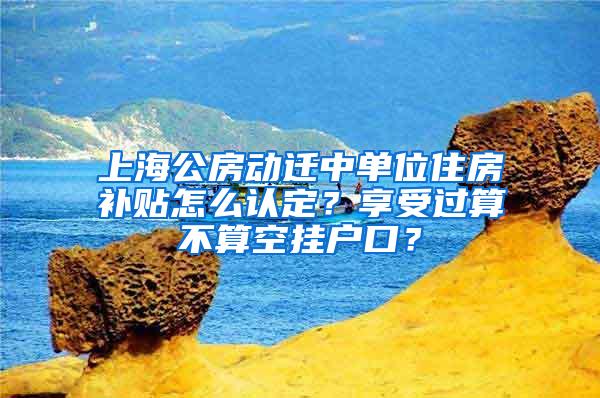 上海公房动迁中单位住房补贴怎么认定？享受过算不算空挂户口？